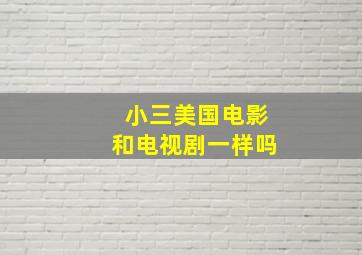 小三美国电影
和电视剧一样吗